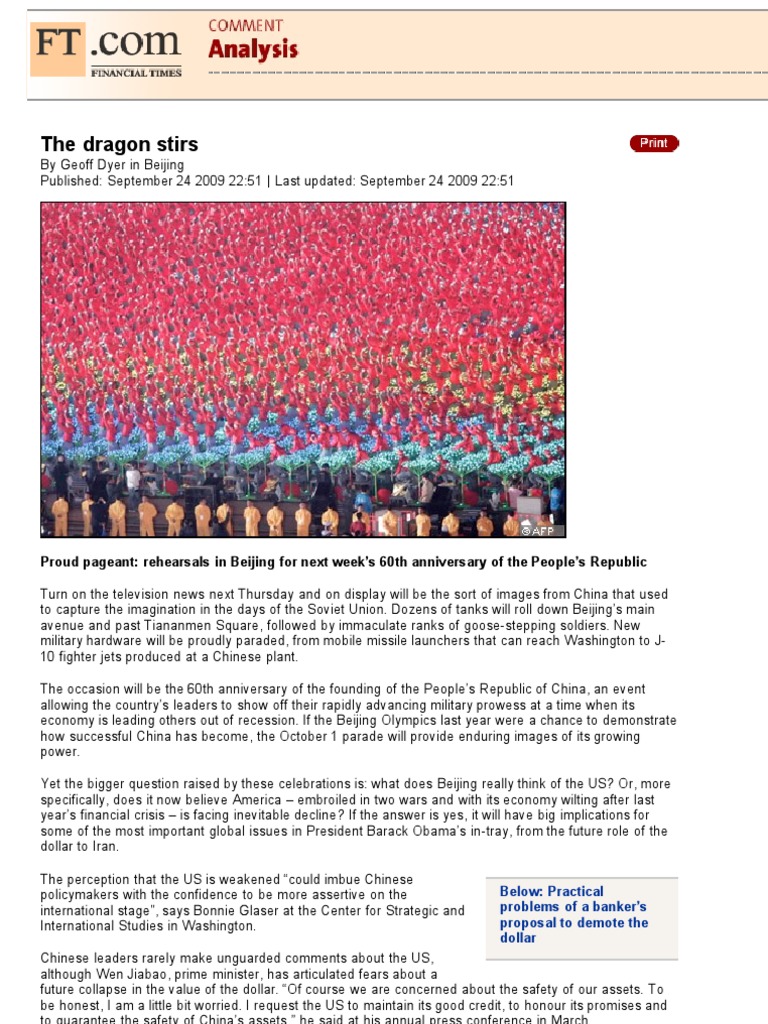 FT.com
FINANCIAL TIMES

COMMENT
Analysis

The dragon stirs

Print

By Geoff Dyer in Beijing
Published: September 24 2009 22:51 | Last updated: September 24 2009 22:51

© AFP

Proud pageant: rehearsals in Beijing for next week's 60th anniversary of the People's Republic

Turn on the television news next Thursday and on display will be the sort of images from China that used to capture the imagination in the days of the Soviet Union. Dozens of tanks will roll down Beijing's main avenue and past Tiananmen Square, followed by immaculate ranks of goose-stepping soldiers. New military hardware will be proudly paraded, from mobile missile launchers that can reach Washington to J-10 fighter jets produced at a Chinese plant.

The occasion will be the 60th anniversary of the founding of the People's Republic of China, an event allowing the country's leaders to show off their rapidly advancing military prowess at a time when its economy is leading others out of recession. If the Beijing Olympics last year were a chance to demonstrate how successful China has become, the October 1 parade will provide enduring images of its growing power.

Yet the bigger question raised by these celebrations is: what does Beijing really think of the US? Or, more specifically, does it now believe America – embroiled in two wars and with its economy wilting after last year's financial crisis – is facing inevitable decline? If the answer is yes, it will have big implications for some of the most important global issues in President Barack Obama's in-tray, from the future role of the dollar to Iran.

The perception that the US is weakened "could imbue Chinese policymakers with the confidence to be more assertive on the international stage", says Bonnie Glaser at the Center for Strategic and International Studies in Washington.

Below: Practical problems of a banker's proposal to demote the dollar

Chinese leaders rarely make unguarded comments about the US, although Wen Jiabao, prime minister, has articulated fears about a future collapse in the value of the dollar. "Of course we are concerned about the safety of our assets. To be honest, I am a little bit worried. I request the US to maintain its good credit, to honour its promises and to guarantee the safety of China's assets," he said at his annual press conference in March.